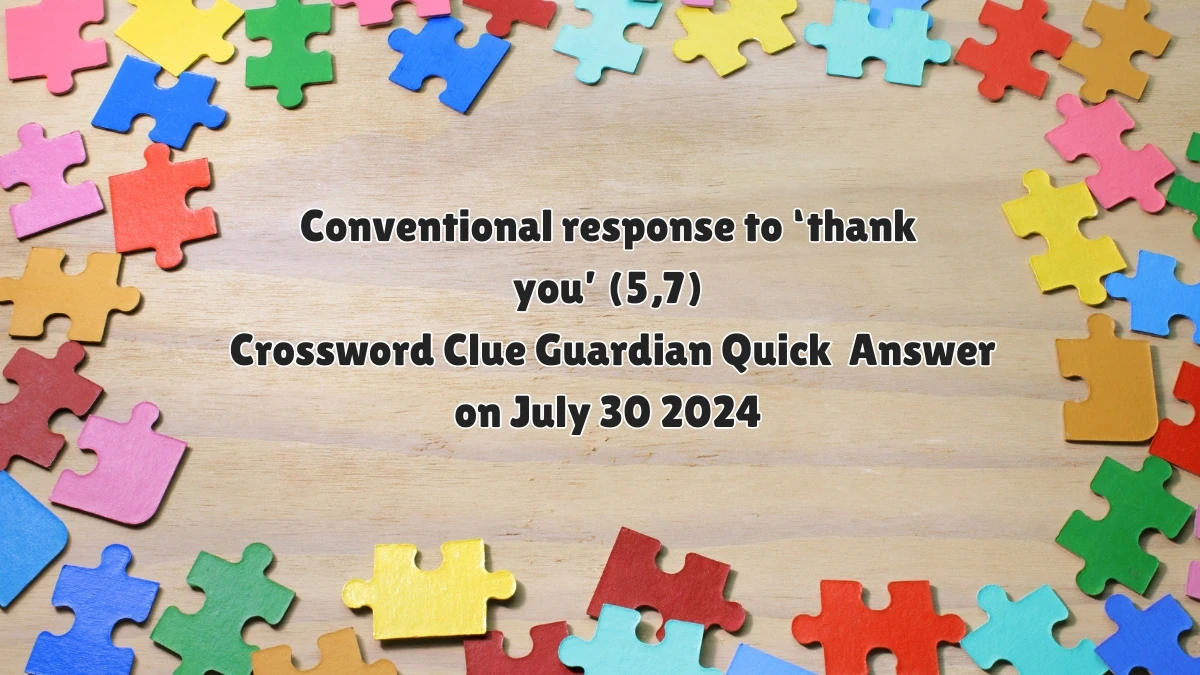 Conventional response to ‘thank you’ (5,7)
Crossword Clue Guardian Quick Answer on July 30 2024